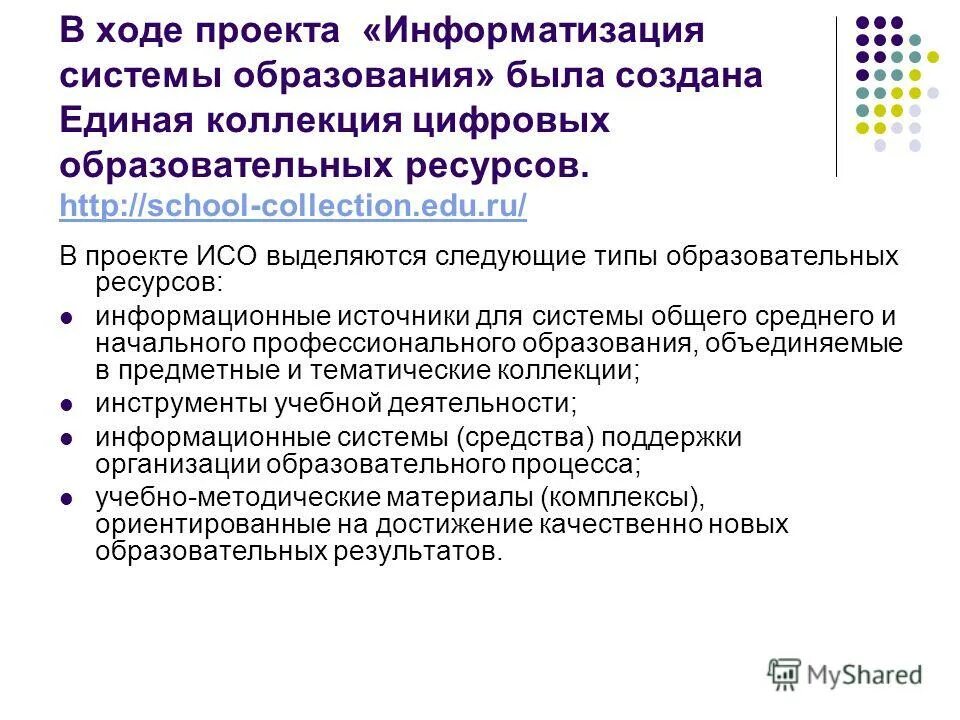 В ходе проекта «Информатизация системы образования» была создана Единая коллекция цифровых образовательных ресурсов. http://school-collection.edu.ru/

В проекте ИСО выделяются следующие типы образовательных ресурсов:

- информационные источники для системы общего среднего и начального профессионального образования, объединяемые в предметные и тематические коллекции;
- инструменты учебной деятельности;
- информационные системы (средства) поддержки организации образовательного процесса;
- учебно-методические материалы (комплексы), ориентированные на достижение качественно новых образовательных результатов.

MyShared